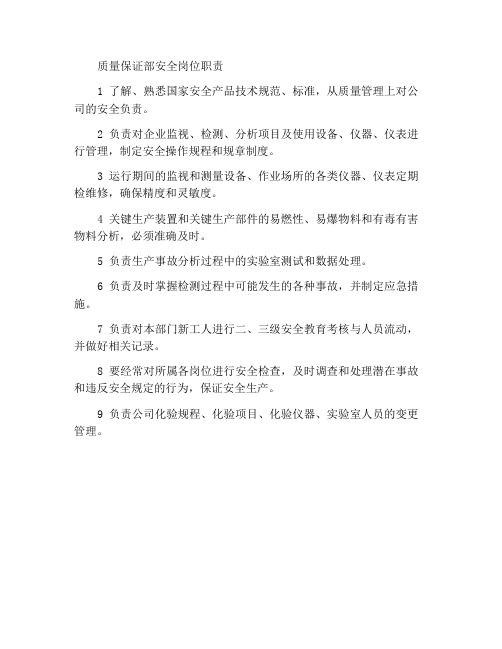 质量保证部安全岗位职责

1 了解、熟悉国家安全产品技术规范、标准，从质量管理上对公司的安全负责。

2 负责对企业监视、检测、分析项目及使用设备、仪器、仪表进行管理，制定安全操作规程和规章制度。

3 运行期间的监视和测量设备、作业场所的各类仪器、仪表定期检维修，确保精度和灵敏度。

4 关键生产装置和关键生产部件的易燃性、易爆物料和有毒有害物料分析，必须准确及时。

5 负责生产事故分析过程中的实验室测试和数据处理。

6 负责及时掌握检测过程中可能发生的各种事故，并制定应急措施。

7 负责对本部门新工人进行二、三级安全教育考核与人员流动，并做好相关记录。

8 要经常对所属各岗位进行安全检查，及时调查和处理潜在事故和违反安全规定的行为，保证安全生产。

9 负责公司化验规程、化验项目、化验仪器、实验室人员的变更管理。